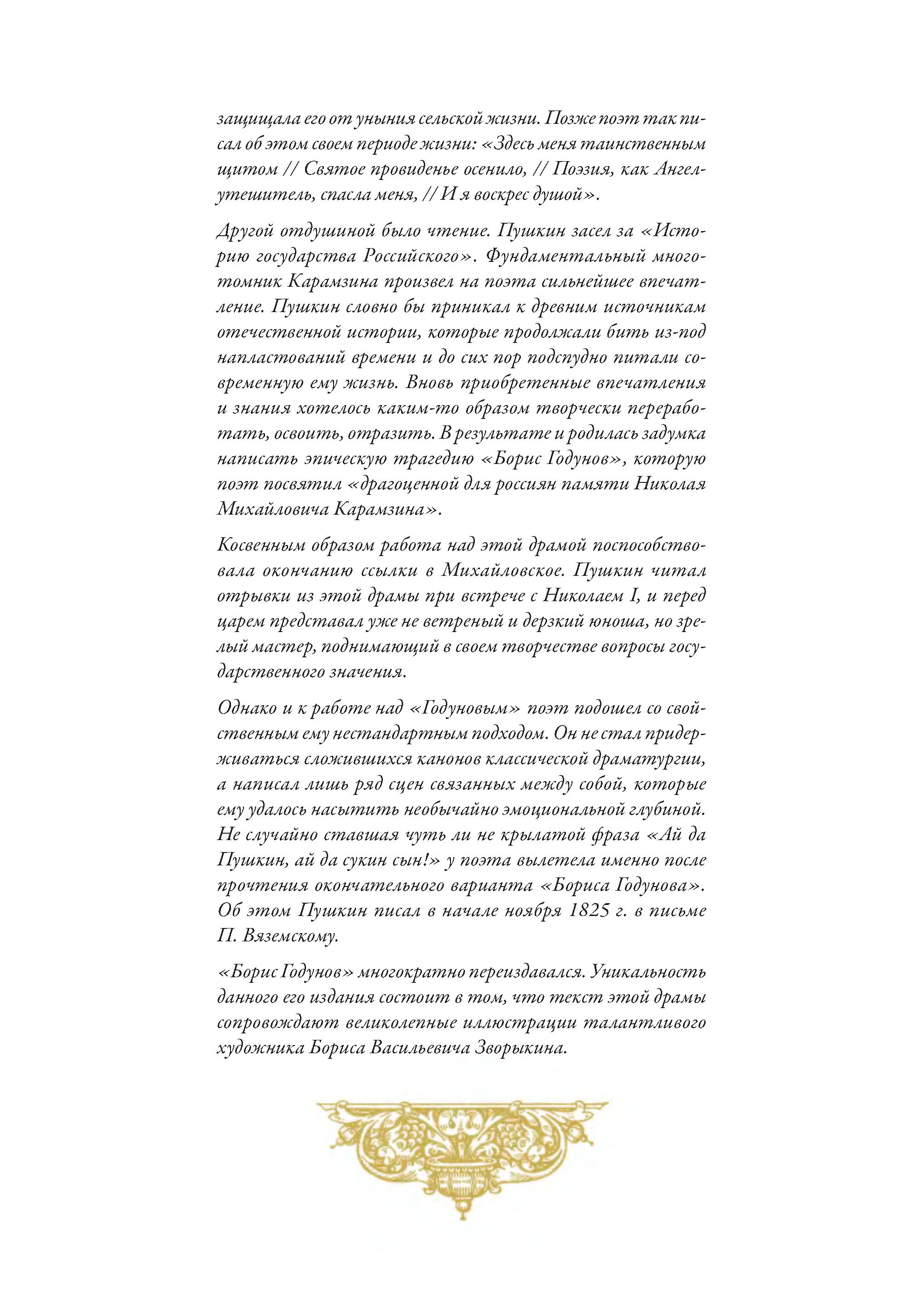 защищала его от уныния сельской жизни. Позже поэт так писал об этом своем периоде жизни: «Здесь меня таинственным щитом // Святое провиденье осенило, // Поэзия, как Ангел-утешитель, спасла меня, // И я воскрес душой».

Другой отдушиной было чтение. Пушкин засел за «Историю государства Российского». Фундаментальный многотомник Карамзина произвел на поэта сильнейшее впечатление. Пушкин словно бы приникал к древним источникам отечественной истории, которые продолжали бить из-под напластований времени и до сих пор подспудно питали современную ему жизнь. Вновь приобретенные впечатления и знания хотелось каким-то образом творчески переработать, освоить, отразить. В результате и родилась задумка написать эпическую трагедию «Борис Годунов», которую поэт посвятил «драгоценной для россиян памяти Николая Михайловича Карамзина».

Косвенным образом работа над этой драмой поспособствовала окончанию ссылки в Михайловское. Пушкин читал отрывки из этой драмы при встрече с Николаем I, и перед царем представал уже не ветреный и дерзкий юноша, но зрелый мастер, поднимающий в своем творчестве вопросы государственного значения.

Однако и к работе над «Годуновым» поэт подошел со свойственным ему нестандартным подходом. Он не стал придерживаться сложившихся канонов классической драматургии, а написал лишь ряд сцен связанных между собой, которые ему удалось насытить необычайно эмоциональной глубиной. Не случайно ставшая чуть ли не крылатой фраза «Ай да Пушкин, ай да сукин сын!» у поэта вылетела именно после прочтения окончательного варианта «Бориса Годунова». Об этом Пушкин писал в начале ноября 1825 г. в письме П. Вяземскому.

«Борис Годунов» многократно переиздавался. Уникальность данного его издания состоит в том, что текст этой драмы сопровождают великолепные иллюстрации талантливого художника Бориса Васильевича Зворыкина.